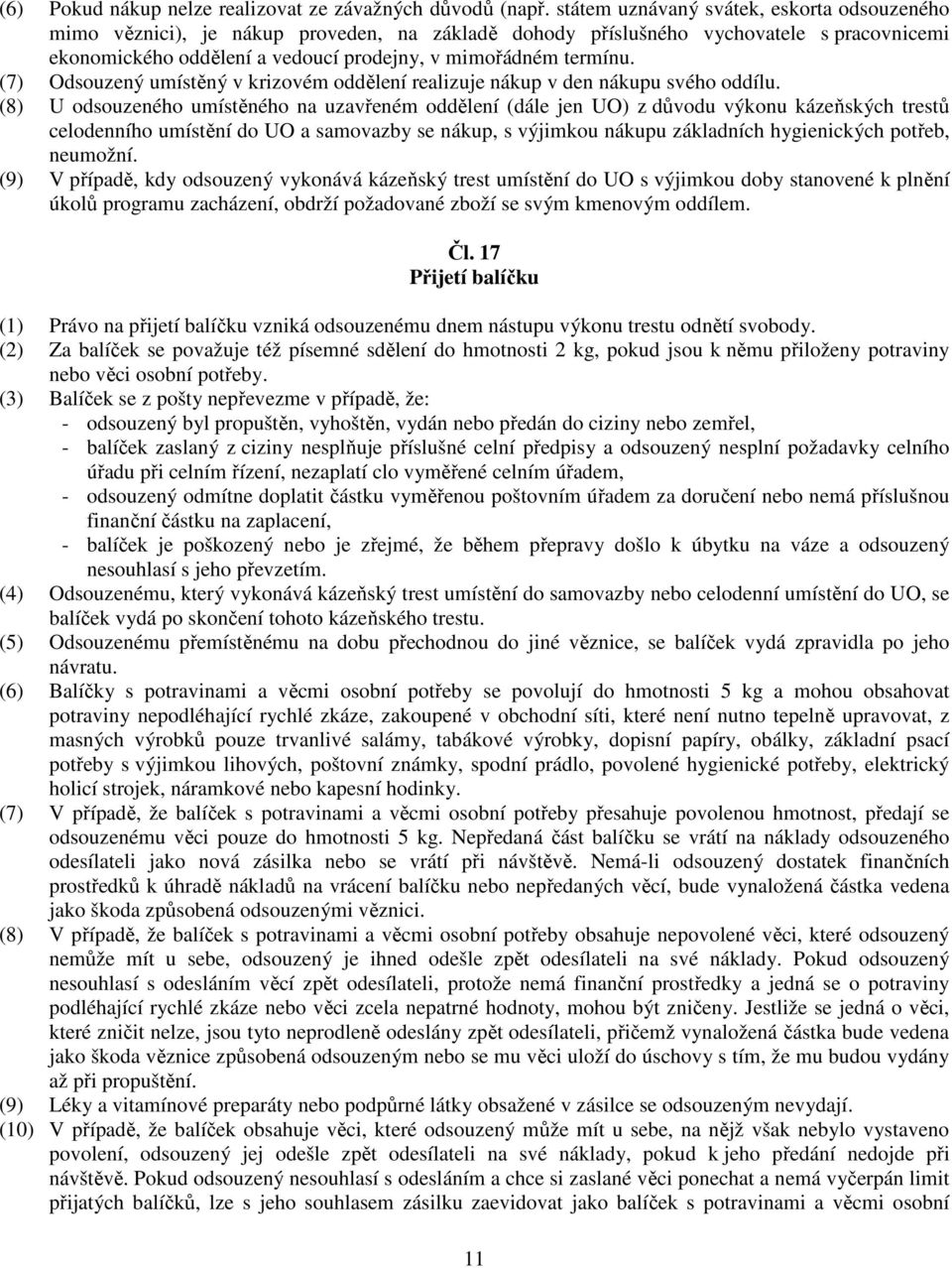 (6) Pokud nákup nelze realizovat ze závažných důvodů (např. státem uznávaný svátek, eskorta odsouzeného mimo věznici), je nákup proveden, na základě dohody příslušného vychovatele s pracovnicemi ekonomického oddělení a vedoucí prodejny, v mimořádném termínu.
(7) Odsouzený umístěný v krizovém oddělení realizuje nákup v den nákupu svého oddílu.
(8) U odsouzeného umístěného na uzavřeném oddělení (dále jen UO) z důvodu výkonu kázeňských trestů celodenního umístění do UO a samovazby se nákup, s výjimkou nákupu základních hygienických potřeb, neumožní.
(9) V případě, kdy odsouzený vykonává kázeňský trest umístění do UO s výjimkou doby stanovené k plnění úkolů programu zacházení, obdrží požadované zboží se svým kmenovým oddílem.

Čl. 17
Přijetí balíčku

(1) Právo na přijetí balíčku vzniká odsouzenému dnem nástupu výkonu trestu odnětí svobody.
(2) Za balíček se považuje též písemné sdělení do hmotnosti 2 kg, pokud jsou k němu přiloženy potraviny nebo věci osobní potřeby.
(3) Balíček se z pošty nepřevezme v případě, že:
- odsouzený byl propuštěn, vyhoštěn, vydán nebo předán do ciziny nebo zemřel,
- balíček zaslaný z ciziny nesplňuje příslušné celní předpisy a odsouzený nesplní požadavky celního úřadu při celním řízení, nezaplatí clo vyměřené celním úřadem,
- odsouzený odmítne doplatit částku vyměřenou poštovním úřadem za doručení nebo nemá příslušnou finanční částku na zaplacení,
- balíček je poškozený nebo je zřejmé, že během přepravy došlo k úbytku na váze a odsouzený nesouhlasí s jeho převzetím.
(4) Odsouzenému, který vykonává kázeňský trest umístění do samovazby nebo celodenní umístění do UO, se balíček vydá po skončení tohoto kázeňského trestu.
(5) Odsouzenému přemístěnému na dobu přechodnou do jiné věznice, se balíček vydá zpravidla po jeho návratu.
(6) Balíčky s potravinami a věcmi osobní potřeby se povolují do hmotnosti 5 kg a mohou obsahovat potraviny nepodléhající rychlé zkáze, zakoupené v obchodní síti, které není nutno tepelně upravovat, z masných výrobků pouze trvanlivé salámy, tabákové výrobky, dopisní papíry, obálky, základní psací potřeby s výjimkou lihových, poštovní známky, spodní prádlo, povolené hygienické potřeby, elektrický holicí strojek, náramkové nebo kapesní hodinky.
(7) V případě, že balíček s potravinami a věcmi osobní potřeby přesahuje povolenou hmotnost, předají se odsouzenému věci pouze do hmotnosti 5 kg. Nepředaná část balíčku se vrátí na náklady odsouzeného odesílateli jako nová zásilka nebo se vrátí při návštěvě. Nemá-li odsouzený dostatek finančních prostředků k úhradě nákladů na vrácení balíčku nebo nepředaných věcí, bude vynaložená částka vedena jako škoda způsobená odsouzenými věznici.
(8) V případě, že balíček s potravinami a věcmi osobní potřeby obsahuje nepovolené věci, které odsouzený nemůže mít u sebe, odsouzený je ihned odešle zpět odesílateli na své náklady. Pokud odsouzený nesouhlasí s odesláním věcí zpět odesílateli, protože nemá finanční prostředky a jedná se o potraviny podléhající rychlé zkáze nebo věci zcela nepatrné hodnoty, mohou být zničeny. Jestliže se jedná o věci, které zničit nelze, jsou tyto neprodleně odeslány zpět odesílateli, přičemž vynaložená částka bude vedena jako škoda věznice způsobená odsouzeným nebo se mu věci uloží do úschovy s tím, že mu budou vydány až při propuštění.
(9) Léky a vitamínové preparáty nebo podpůrné látky obsažené v zásilce se odsouzeným nevydají.
(10) V případě, že balíček obsahuje věci, které odsouzený může mít u sebe, na nějž však nebylo vystaveno povolení, odsouzený jej odešle zpět odesílateli na své náklady, pokud k jeho předání nedojde při návštěvě. Pokud odsouzený nesouhlasí s odesláním a chce si zaslané věci ponechat a nemá vyčerpán limit přijatých balíčků, lze s jeho souhlasem zásilku zaevidovat jako balíček s potravinami a věcmi osobní

11